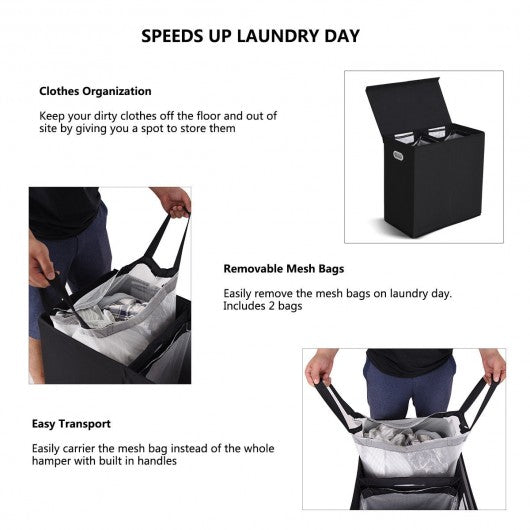 SPEEDS UP LAUNDRY DAY

Clothes Organization

Keep your dirty clothes off the floor and out of site by giving you a spot to store them

Removable Mesh Bags

Easily remove the mesh bags on laundry day. Includes 2 bags

Easy Transport

Easily carrier the mesh bag instead of the whole hamper with built in handles